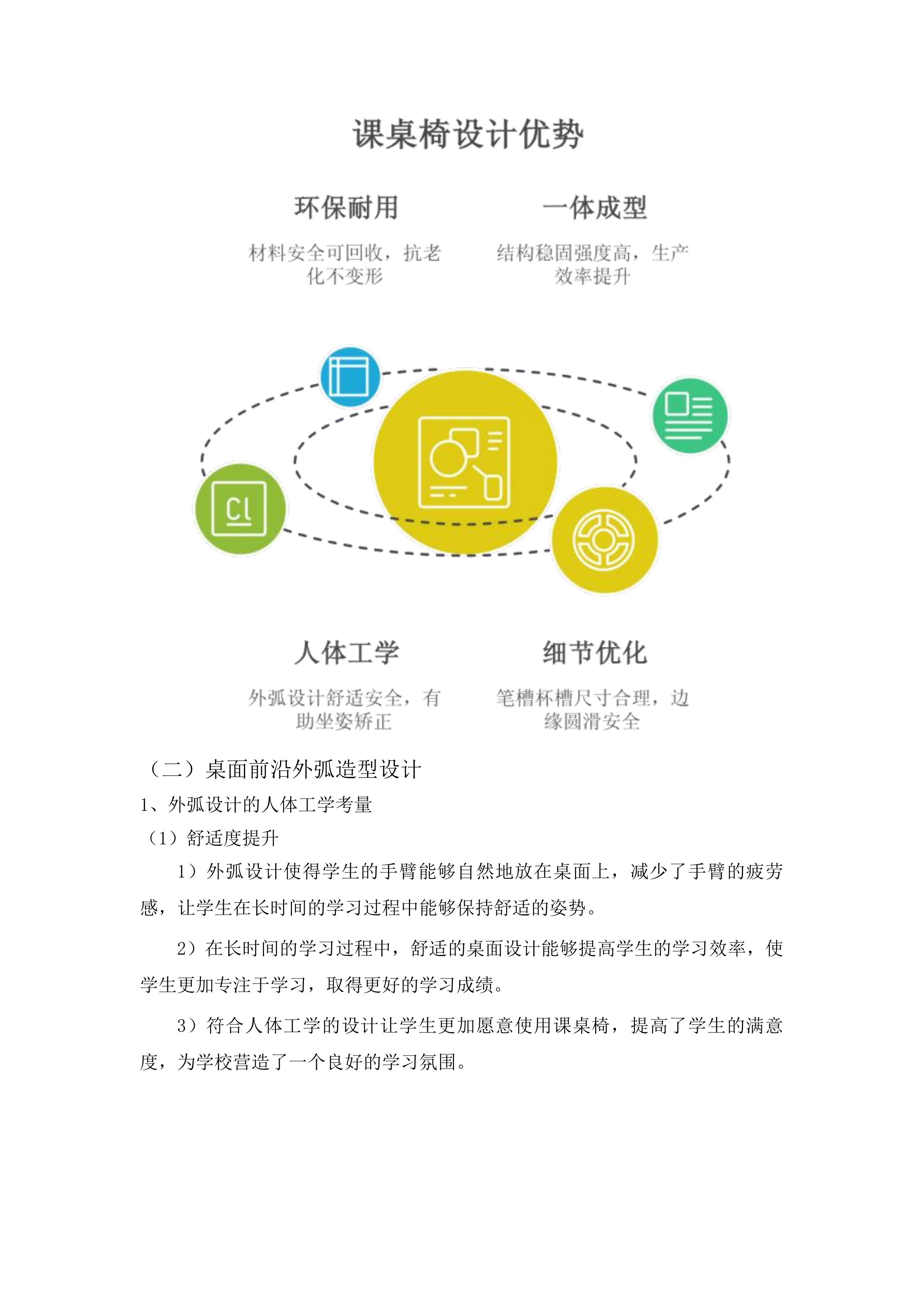 课桌椅设计优势

环保耐用

材料安全可回收，抗老化不变形

一体成型

结构稳固强度高，生产效率提升

Cl

人体工学

外弧设计舒适安全，有助坐姿矫正

细节优化

笔槽杯槽尺寸合理，边缘圆滑安全

（二）桌面前沿外弧造型设计

1、外弧设计的人体工学考量

（1）舒适度提升

1）外弧设计使得学生的手臂能够自然地放在桌面上，减少了手臂的疲劳感，让学生在长时间的学习过程中能够保持舒适的姿势。

2）在长时间的学习过程中，舒适的桌面设计能够提高学生的学习效率，使学生更加专注于学习，取得更好的学习成绩。

3）符合人体工学的设计让学生更加愿意使用课桌椅，提高了学生的满意度，为学校营造了一个良好的学习氛围。